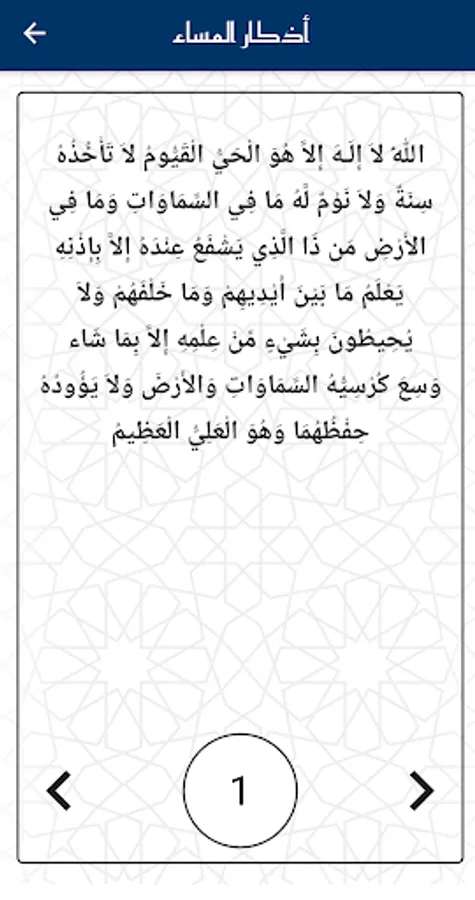 أذكار المساء

اللّهُ لاَ إِلَـهَ إِلاَّ هُوَ الْحَيُّ الْقَيُّومُ لاَ تَأْخُذُهُ سِنَةٌ وَلاَ نَوْمٌ لَّهُ مَا فِي السَّمَاوَاتِ وَمَا فِي الأَرْضِ مَن ذَا الَّذِي يَشْفَعُ عِنْدَهُ إِلاَّ بِإِذْنِهِ يَعْلَمُ مَا بَيْنَ أَيْدِيهِمْ وَمَا خَلْفَهُمْ وَلاَ يُحِيطُونَ بِشَيْءٍ مِّنْ عِلْمِهِ إِلاَّ بِمَا شَاء وَسِعَ كُرْسِيُّهُ السَّمَاوَاتِ وَالأَرْضَ وَلاَ يَؤُودُهُ حِفْظُهُمَا وَهُوَ الْعَلِيُّ الْعَظِيمُ

1